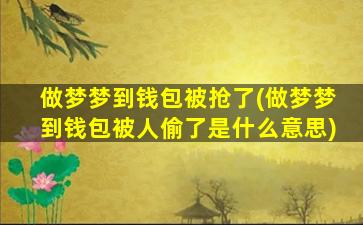 做梦梦到钱包被抢了(做梦梦到钱包被人偷了是什么意思)